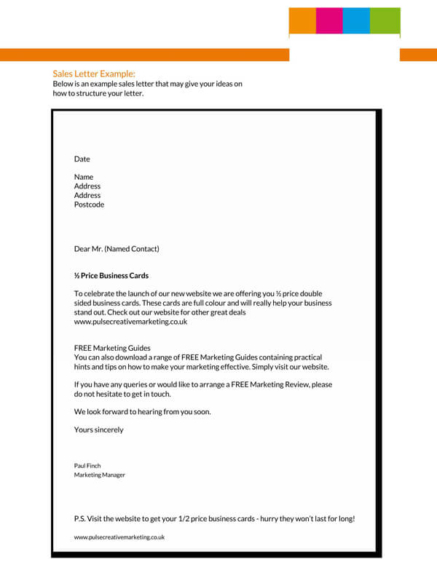 Sales Letter Example:
Below is an example sales letter that may give your ideas on how to structure your letter.

Date

Name
Address
Address
Postcode

Dear Mr. (Named Contact)

½ Price Business Cards

To celebrate the launch of our new website we are offering you ½ price double sided business cards. These cards are full colour and will really help your business stand out. Check out our website for other great deals www.pulsecreativemarketing.co.uk

FREE Marketing Guides
You can also download a range of FREE Marketing Guides containing practical hints and tips on how to make your marketing effective. Simply visit our website.

If you have any queries or would like to arrange a FREE Marketing Review, please do not hesitate to get in touch.

We look forward to hearing from you soon.

Yours sincerely

Paul Finch
Marketing Manager

P.S. Visit the website to get your 1/2 price business cards - hurry they won't last for long!

www.pulsecreativemarketing.co.uk